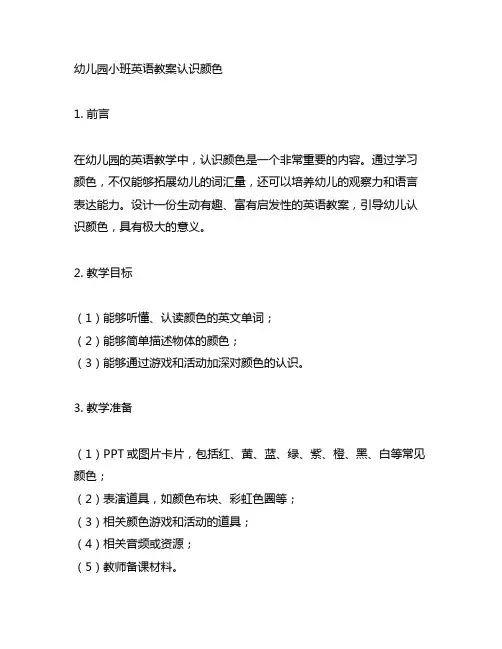 幼儿园小班英语教案认识颜色

1. 前言

在幼儿园的英语教学中，认识颜色是一个非常重要的内容。通过学习颜色，不仅能够拓展幼儿的词汇量，还可以培养幼儿的观察力和语言表达能力。设计一份生动有趣、富有启发性的英语教案，引导幼儿认识颜色，具有极大的意义。

2. 教学目标

（1）能够听懂、认读颜色的英文单词；
（2）能够简单描述物体的颜色；
（3）能够通过游戏和活动加深对颜色的认识。

3. 教学准备

（1）PPT 或图片卡片，包括红、黄、蓝、绿、紫、橙、黑、白等常见颜色；
（2）表演道具，如颜色布块、彩虹色圈等；
（3）相关颜色游戏和活动的道具；
（4）相关音频或资源；
（5）教师备课材料。